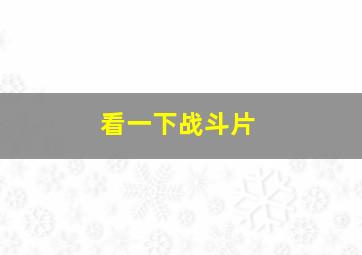 看一下战斗片